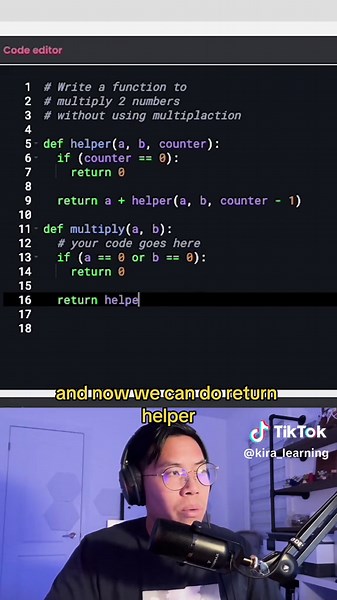 Code editor

1 # Write a function to
2 # multiply 2 numbers
3 # without using multiplaction
4
5 def helper(a, b, counter):
6   if (counter == 0):
7     return 0
8
9   return a + helper(a, b, counter - 1)
10
11 def multiply(a, b):
12   # your code goes here
13   if (a == 0 or b == 0):
14     return 0
15
16   return helpe
17
18

and now we can do return helper

TikTok
@kira_learning